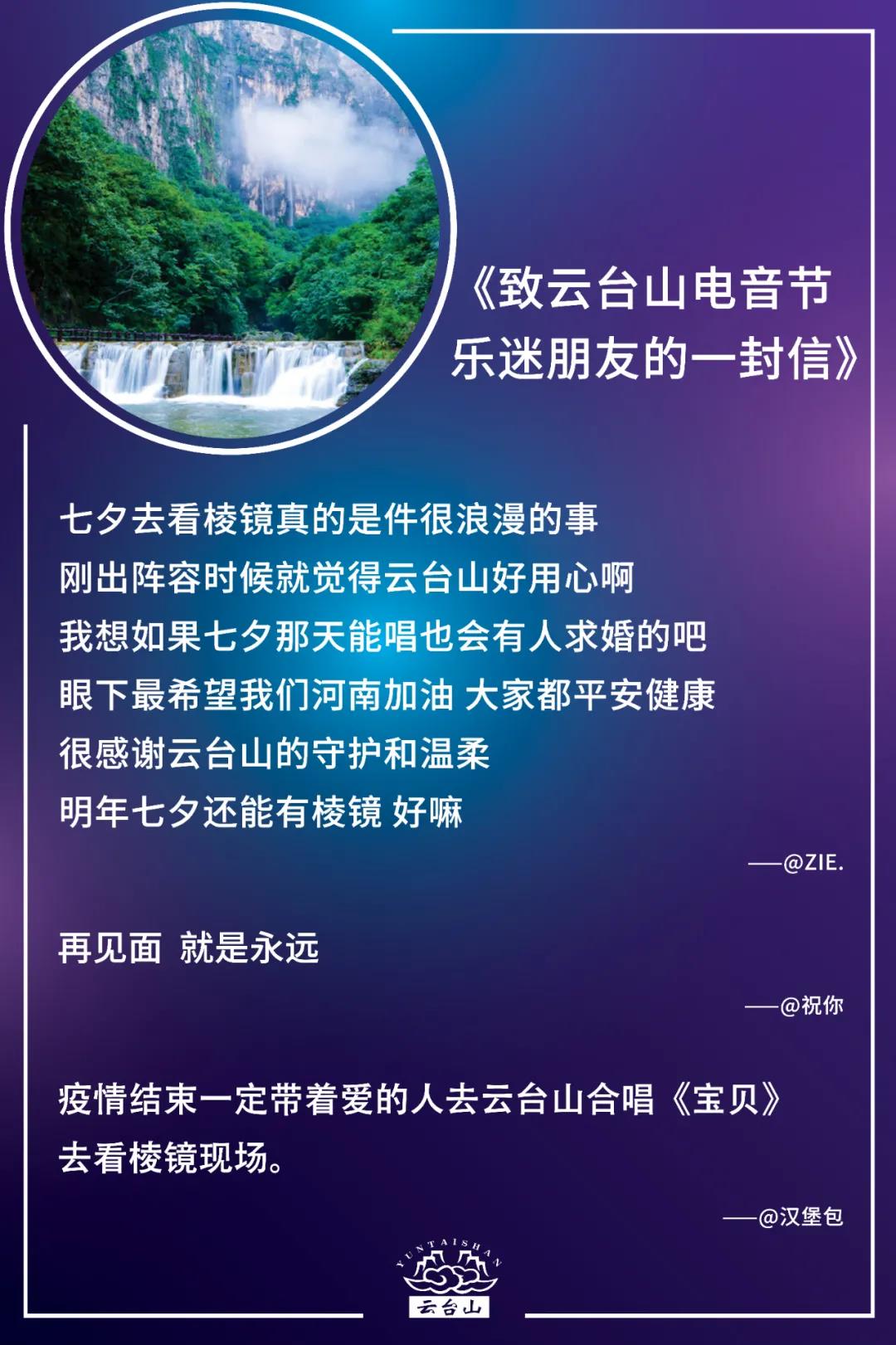 《致云台山电音节
乐迷朋友的一封信》

七夕去看棱镜真的是件很浪漫的事
刚出阵容时候就觉得云台山好用心啊
我想如果七夕那天能唱也会有人求婚的吧
眼下最希望我们河南加油 大家都平安健康
很感谢云台山的守护和温柔
明年七夕还能有棱镜 好嘛

——@ZIE.

再见面 就是永远

——@祝你

疫情结束一定带着爱的人去云台山合唱《宝贝》
去看棱镜现场。

——@汉堡包

YUNTAISHAN
云台山